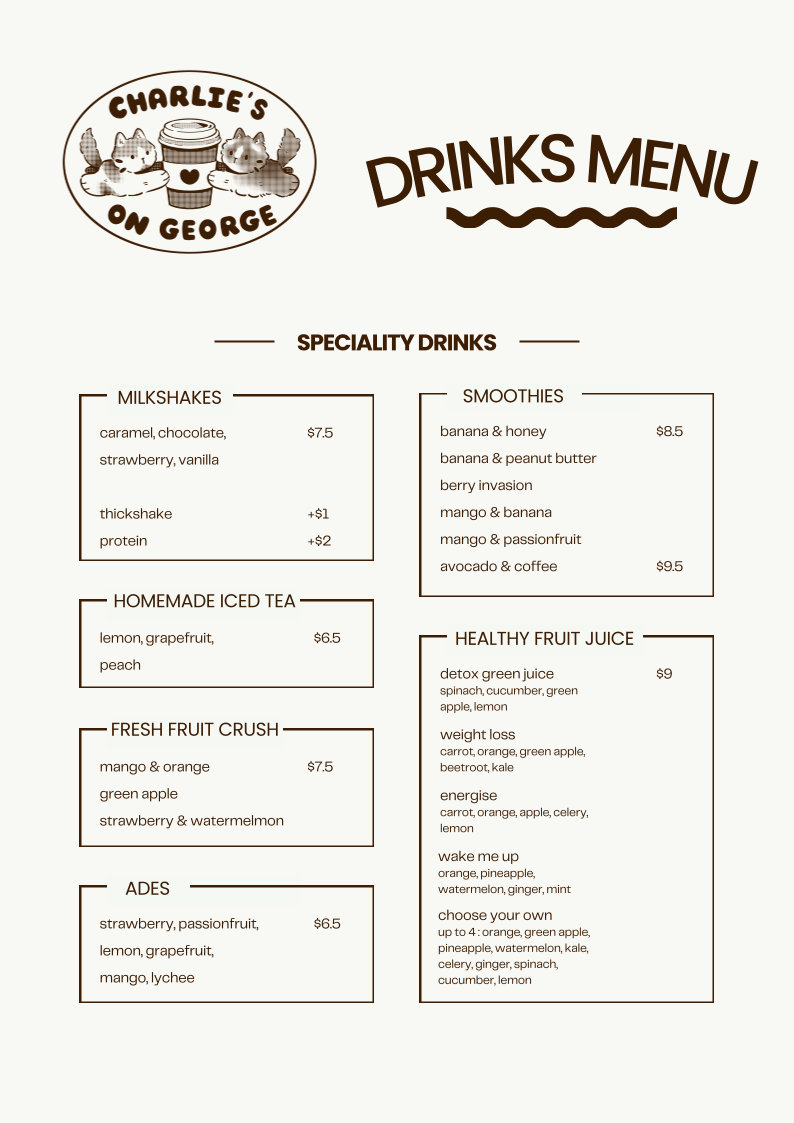 CHARLIE'S
ON GEORGE

DRINKS MENU

SPECIALITY DRINKS

MILKSHAKES

caramel, chocolate, strawberry, vanilla $7.5

thickshake +$1
protein +$2

HOMEMADE ICED TEA

lemon, grapefruit, peach $6.5

FRESH FRUIT CRUSH

mango & orange $7.5
green apple
strawberry & watermelmon

ADES

strawberry, passionfruit, lemon, grapefruit, mango, lychee $6.5

SMOOTHIES

banana & honey $8.5
banana & peanut butter
berry invasion
mango & banana
mango & passionfruit
avocado & coffee $9.5

HEALTHY FRUIT JUICE

detox green juice $9
spinach, cucumber, green apple, lemon

weight loss
carrot, orange, green apple, beetroot, kale

energise
carrot, orange, apple, celery, lemon

wake me up
orange, pineapple, watermelon, ginger, mint

choose your own
up to 4 : orange, green apple, pineapple, watermelon, kale, celery, ginger, spinach, cucumber, lemon